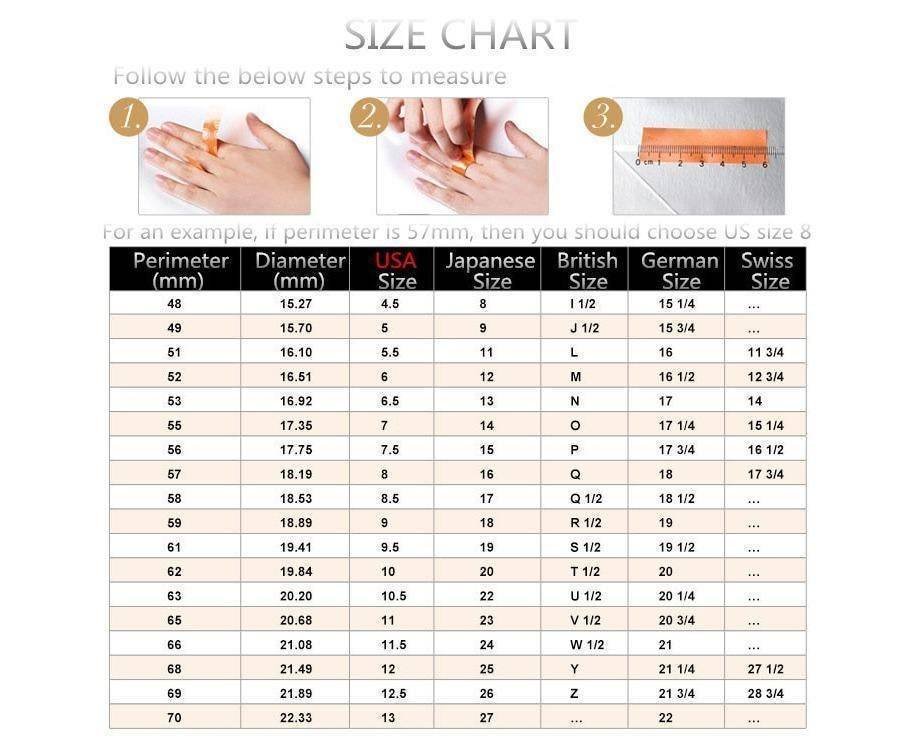 SIZE CHART

Follow the below steps to measure

1.

2.

3.

0 cm 1 2 3 4 5 6

For an example, if perimeter is 57mm, then you should choose US size 8

| Perimeter (mm) | Diameter (mm) | USA Size | Japanese Size | British Size | German Size | Swiss Size |
|---|---|---|---|---|---|---|
| 48 | 15.27 | 4.5 | 8 | I 1/2 | 15 1/4 | ... |
| 49 | 15.70 | 5 | 9 | J 1/2 | 15 3/4 | ... |
| 51 | 16.10 | 5.5 | 11 | L | 16 | 11 3/4 |
| 52 | 16.51 | 6 | 12 | M | 16 1/2 | 12 3/4 |
| 53 | 16.92 | 6.5 | 13 | N | 17 | 14 |
| 55 | 17.35 | 7 | 14 | O | 17 1/4 | 15 1/4 |
| 56 | 17.75 | 7.5 | 15 | P | 17 3/4 | 16 1/2 |
| 57 | 18.19 | 8 | 16 | Q | 18 | 17 3/4 |
| 58 | 18.53 | 8.5 | 17 | Q 1/2 | 18 1/2 | ... |
| 59 | 18.89 | 9 | 18 | R 1/2 | 19 | ... |
| 61 | 19.41 | 9.5 | 19 | S 1/2 | 19 1/2 | ... |
| 62 | 19.84 | 10 | 20 | T 1/2 | 20 | ... |
| 63 | 20.20 | 10.5 | 22 | U 1/2 | 20 1/4 | ... |
| 65 | 20.68 | 11 | 23 | V 1/2 | 20 3/4 | ... |
| 66 | 21.08 | 11.5 | 24 | W 1/2 | 21 | ... |
| 68 | 21.49 | 12 | 25 | Y | 21 1/4 | 27 1/2 |
| 69 | 21.89 | 12.5 | 26 | Z | 21 3/4 | 28 3/4 |
| 70 | 22.33 | 13 | 27 | ... | 22 | ... |